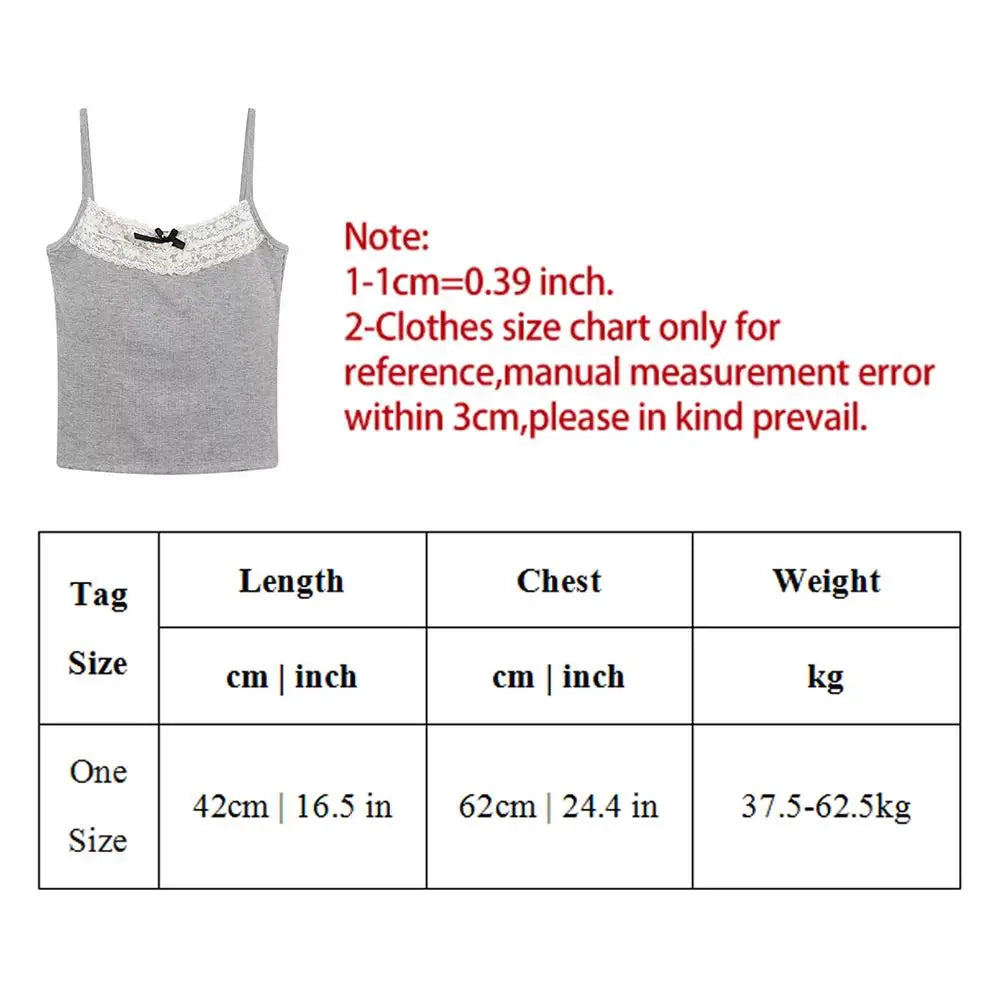 Note:
1-1cm=0.39 inch.
2-Clothes size chart only for reference,manual measurement error within 3cm,please in kind prevail.

| Tag Size | Length | Chest | Weight |
|---|---|---|---|
| | cm \| inch | cm \| inch | kg |
| One Size | 42cm \| 16.5 in | 62cm \| 24.4 in | 37.5-62.5kg |